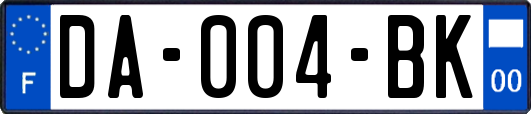 F

DA-004-BK

00